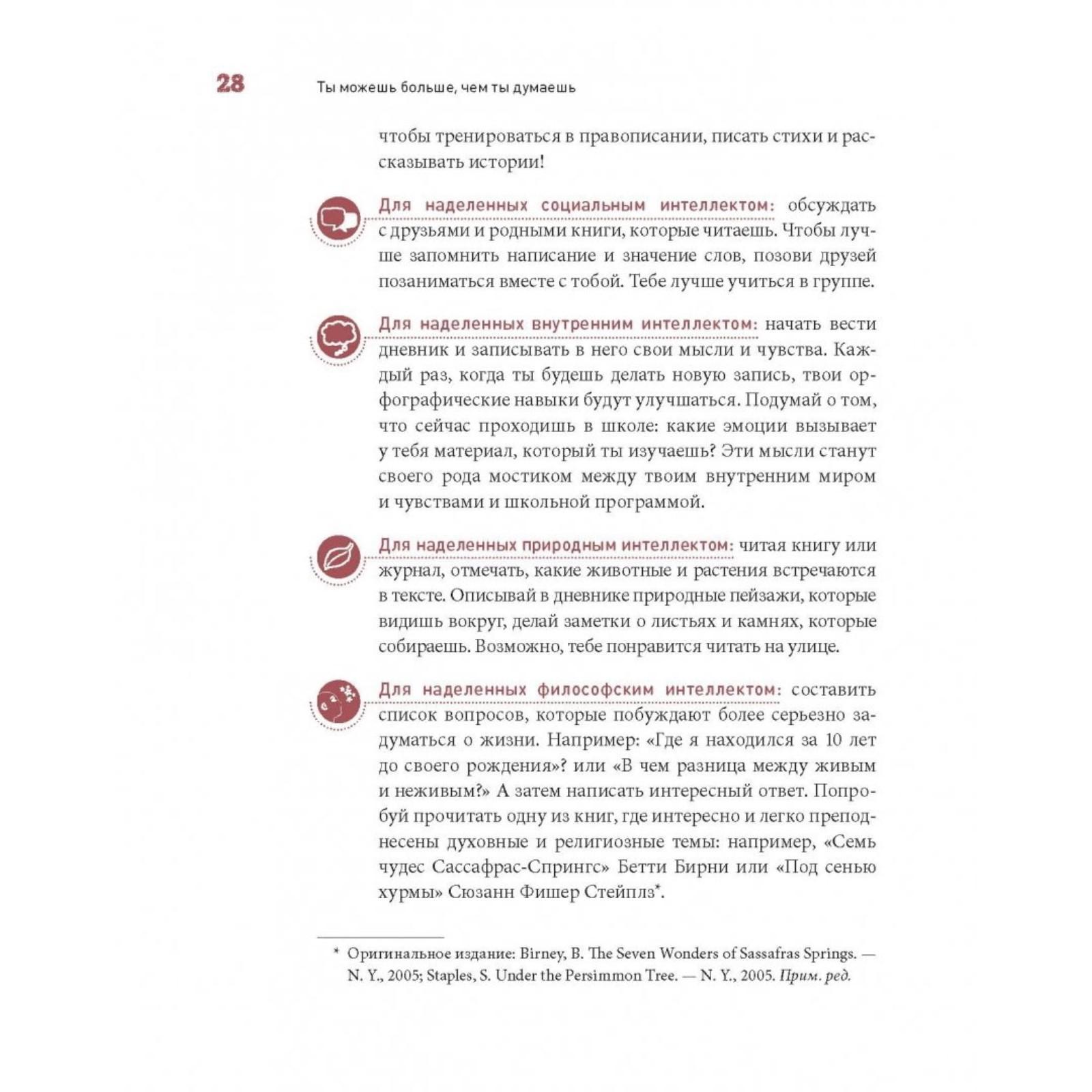 28 Ты можешь больше, чем ты думаешь

чтобы тренироваться в правописании, писать стихи и рассказывать истории!

Для наделенных социальным интеллектом: обсуждать с друзьями и родными книги, которые читаешь. Чтобы лучше запомнить написание и значение слов, позови друзей позаниматься вместе с тобой. Тебе лучше учиться в группе.

Для наделенных внутренним интеллектом: начать вести дневник и записывать в него свои мысли и чувства. Каждый раз, когда ты будешь делать новую запись, твои орфографические навыки будут улучшаться. Подумай о том, что сейчас проходишь в школе: какие эмоции вызывает у тебя материал, который ты изучаешь? Эти мысли станут своего рода мостиком между твоим внутренним миром и чувствами и школьной программой.

Для наделенных природным интеллектом: читая книгу или журнал, отмечать, какие животные и растения встречаются в тексте. Описывай в дневнике природные пейзажи, которые видишь вокруг, делай заметки о листьях и камнях, которые собираешь. Возможно, тебе понравится читать на улице.

Для наделенных философским интеллектом: составить список вопросов, которые побуждают более серьезно задуматься о жизни. Например: «Где я находился за 10 лет до своего рождения»? или «В чем разница между живым и неживым?» А затем написать интересный ответ. Попробуй прочитать одну из книг, где интересно и легко преподнесены духовные и религиозные темы: например, «Семь чудес Сассафрас-Спрингс» Бетти Бирни или «Под сенью хурмы» Сюзанн Фишер Стейплз*.

* Оригинальное издание: Birney, B. The Seven Wonders of Sassafras Springs. — N. Y., 2005; Staples, S. Under the Persimmon Tree. — N. Y., 2005. Прим. ред.